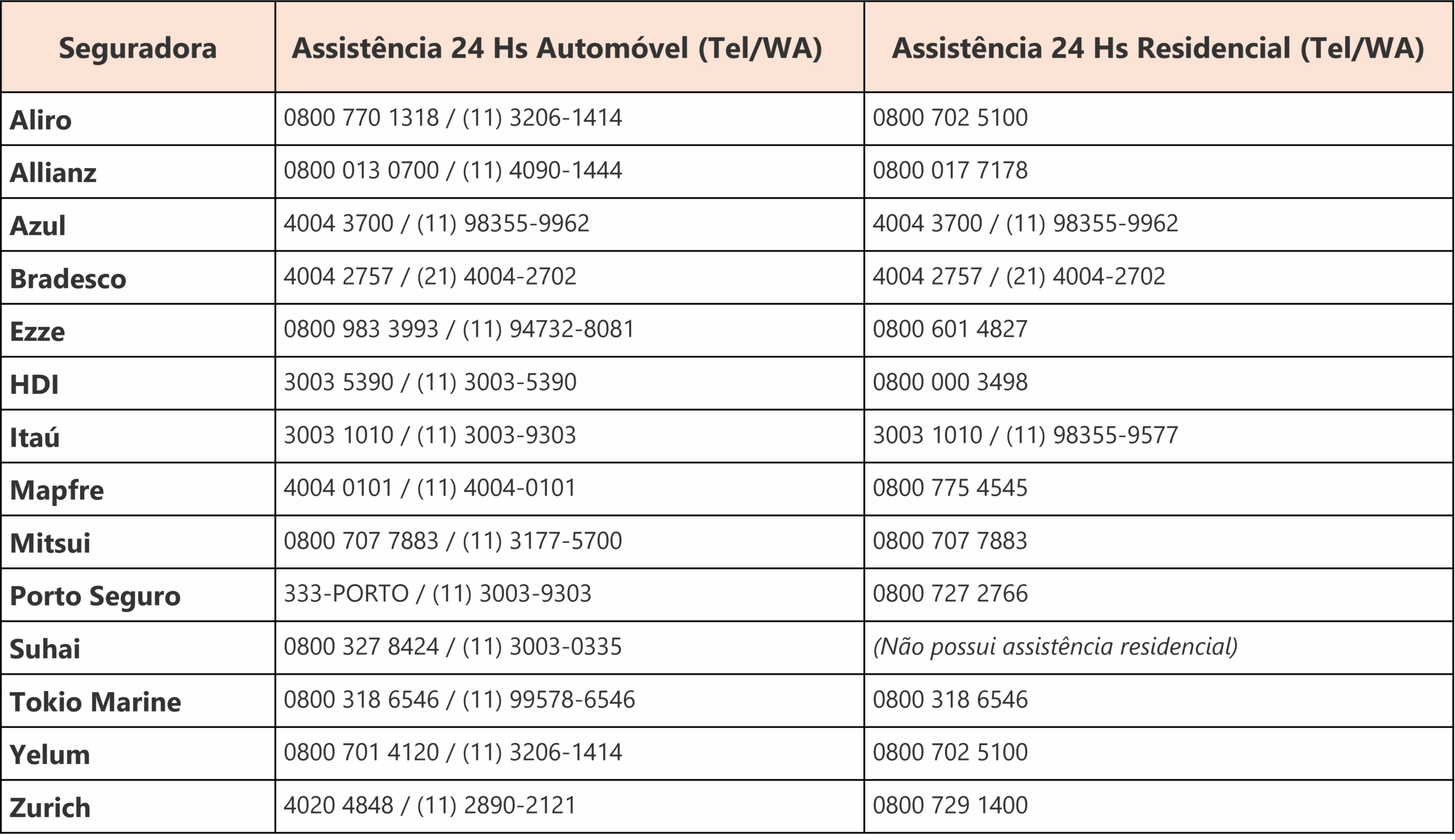 | Seguradora | Assistência 24 Hs Automóvel (Tel/WA) | Assistência 24 Hs Residencial (Tel/WA) |
|---|---|---|
| Aliro | 0800 770 1318 / (11) 3206-1414 | 0800 702 5100 |
| Allianz | 0800 013 0700 / (11) 4090-1444 | 0800 017 7178 |
| Azul | 4004 3700 / (11) 98355-9962 | 4004 3700 / (11) 98355-9962 |
| Bradesco | 4004 2757 / (21) 4004-2702 | 4004 2757 / (21) 4004-2702 |
| Ezze | 0800 983 3993 / (11) 94732-8081 | 0800 601 4827 |
| HDI | 3003 5390 / (11) 3003-5390 | 0800 000 3498 |
| Itaú | 3003 1010 / (11) 3003-9303 | 3003 1010 / (11) 98355-9577 |
| Mapfre | 4004 0101 / (11) 4004-0101 | 0800 775 4545 |
| Mitsui | 0800 707 7883 / (11) 3177-5700 | 0800 707 7883 |
| Porto Seguro | 333-PORTO / (11) 3003-9303 | 0800 727 2766 |
| Suhai | 0800 327 8424 / (11) 3003-0335 | (Não possui assistência residencial) |
| Tokio Marine | 0800 318 6546 / (11) 99578-6546 | 0800 318 6546 |
| Yelum | 0800 701 4120 / (11) 3206-1414 | 0800 702 5100 |
| Zurich | 4020 4848 / (11) 2890-2121 | 0800 729 1400 |